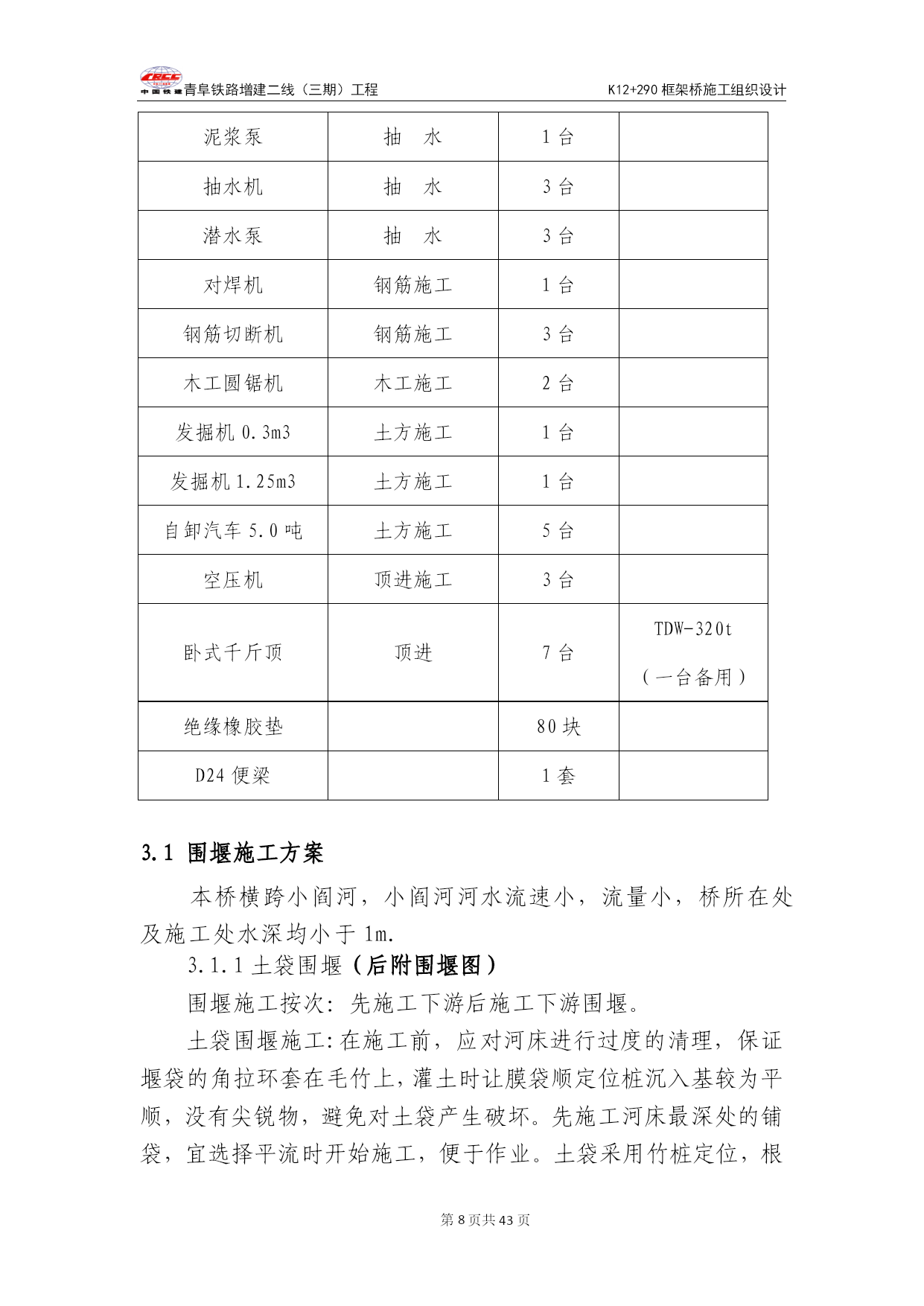 CRCC 中国铁建 青阜铁路增建二线（三期）工程　　K12+290 框架桥施工组织设计

| 泥浆泵 | 抽　水 | 1 台 | |
|---|---|---|---|
| 抽水机 | 抽　水 | 3 台 | |
| 潜水泵 | 抽　水 | 3 台 | |
| 对焊机 | 钢筋施工 | 1 台 | |
| 钢筋切断机 | 钢筋施工 | 3 台 | |
| 木工圆锯机 | 木工施工 | 2 台 | |
| 发掘机 0.3m3 | 土方施工 | 1 台 | |
| 发掘机 1.25m3 | 土方施工 | 1 台 | |
| 自卸汽车 5.0 吨 | 土方施工 | 5 台 | |
| 空压机 | 顶进施工 | 3 台 | |
| 卧式千斤顶 | 顶进 | 7 台 | TDW-320t（一台备用） |
| 绝缘橡胶垫 | | 80 块 | |
| D24 便梁 | | 1 套 | |

3.1 围堰施工方案

本桥横跨小阎河，小阎河河水流速小，流量小，桥所在处及施工处水深均小于 1m.

3.1.1 土袋围堰（后附围堰图）

围堰施工按次：先施工下游后施工下游围堰。

土袋围堰施工:在施工前，应对河床进行过度的清理，保证堰袋的角拉环套在毛竹上，灌土时让膜袋顺定位桩沉入基较为平顺，没有尖锐物，避免对土袋产生破坏。先施工河床最深处的铺袋，宜选择平流时开始施工，便于作业。土袋采用竹桩定位，根

第 8 页共 43 页